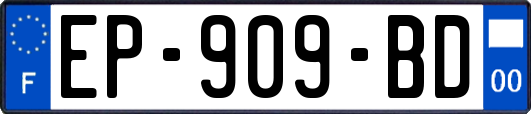 F
EP-909-BD
00